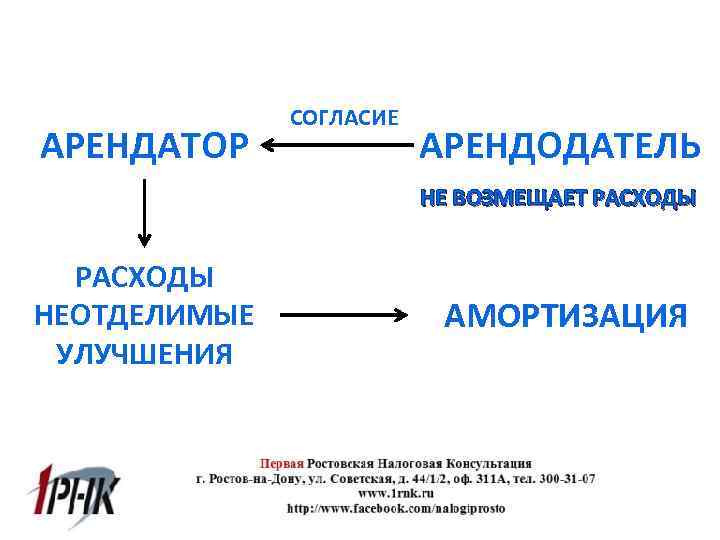 СОГЛАСИЕ

АРЕНДАТОР

АРЕНДОДАТЕЛЬ

НЕ ВОЗМЕЩАЕТ РАСХОДЫ

РАСХОДЫ НЕОТДЕЛИМЫЕ УЛУЧШЕНИЯ

АМОРТИЗАЦИЯ

1РНК

Первая Ростовская Налоговая Консультация
г. Ростов-на-Дону, ул. Советская, д. 44/1/2, оф. 311А, тел. 300-31-07
www.1rnk.ru
http://www.facebook.com/nalogiprosto